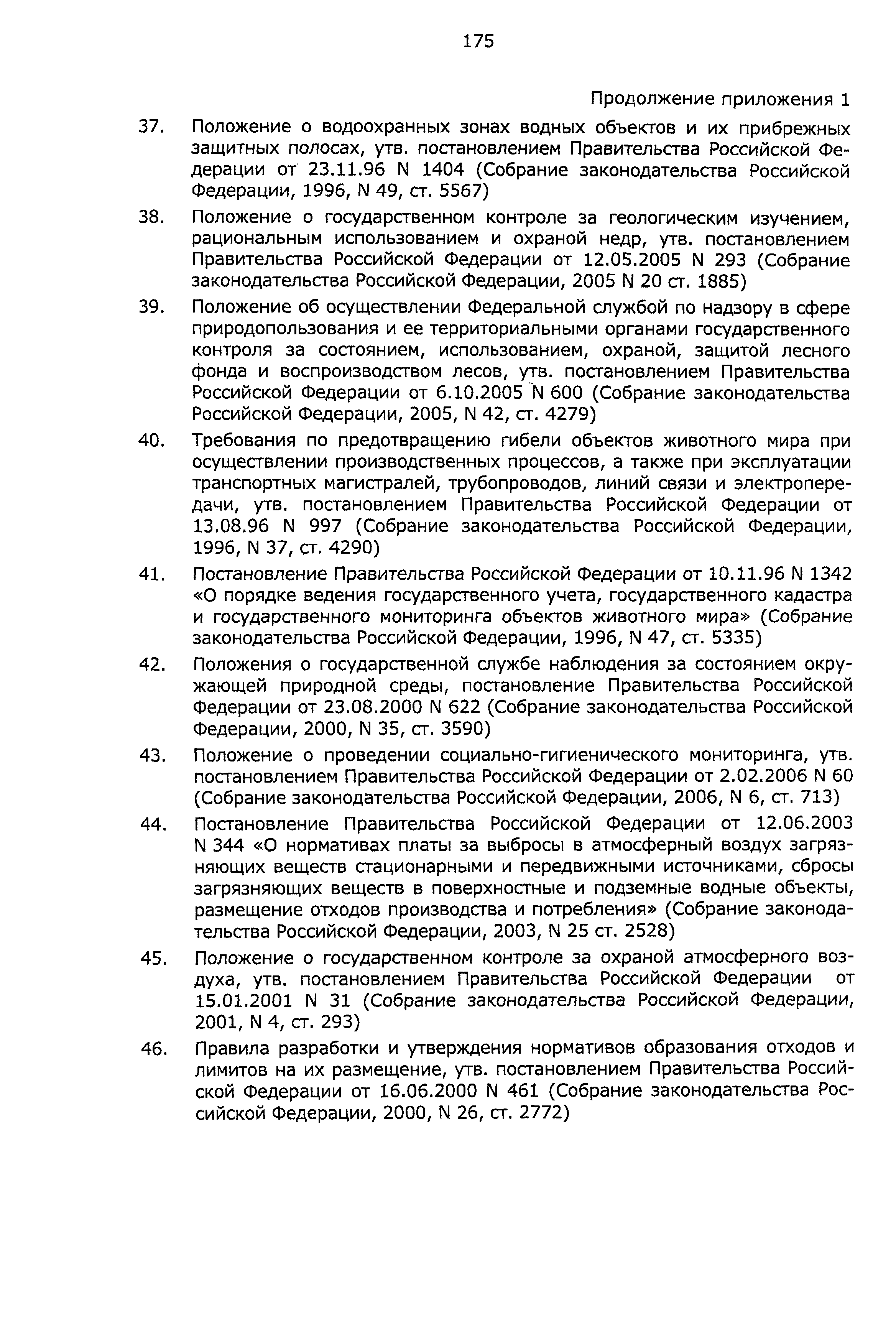 175

Продолжение приложения 1

37. Положение о водоохранных зонах водных объектов и их прибрежных защитных полосах, утв. постановлением Правительства Российской Федерации от 23.11.96 N 1404 (Собрание законодательства Российской Федерации, 1996, N 49, ст. 5567)

38. Положение о государственном контроле за геологическим изучением, рациональным использованием и охраной недр, утв. постановлением Правительства Российской Федерации от 12.05.2005 N 293 (Собрание законодательства Российской Федерации, 2005 N 20 ст. 1885)

39. Положение об осуществлении Федеральной службой по надзору в сфере природопользования и ее территориальными органами государственного контроля за состоянием, использованием, охраной, защитой лесного фонда и воспроизводством лесов, утв. постановлением Правительства Российской Федерации от 6.10.2005 N 600 (Собрание законодательства Российской Федерации, 2005, N 42, ст. 4279)

40. Требования по предотвращению гибели объектов животного мира при осуществлении производственных процессов, а также при эксплуатации транспортных магистралей, трубопроводов, линий связи и электропередачи, утв. постановлением Правительства Российской Федерации от 13.08.96 N 997 (Собрание законодательства Российской Федерации, 1996, N 37, ст. 4290)

41. Постановление Правительства Российской Федерации от 10.11.96 N 1342 «О порядке ведения государственного учета, государственного кадастра и государственного мониторинга объектов животного мира» (Собрание законодательства Российской Федерации, 1996, N 47, ст. 5335)

42. Положения о государственной службе наблюдения за состоянием окружающей природной среды, постановление Правительства Российской Федерации от 23.08.2000 N 622 (Собрание законодательства Российской Федерации, 2000, N 35, ст. 3590)

43. Положение о проведении социально-гигиенического мониторинга, утв. постановлением Правительства Российской Федерации от 2.02.2006 N 60 (Собрание законодательства Российской Федерации, 2006, N 6, ст. 713)

44. Постановление Правительства Российской Федерации от 12.06.2003 N 344 «О нормативах платы за выбросы в атмосферный воздух загрязняющих веществ стационарными и передвижными источниками, сбросы загрязняющих веществ в поверхностные и подземные водные объекты, размещение отходов производства и потребления» (Собрание законодательства Российской Федерации, 2003, N 25 ст. 2528)

45. Положение о государственном контроле за охраной атмосферного воздуха, утв. постановлением Правительства Российской Федерации от 15.01.2001 N 31 (Собрание законодательства Российской Федерации, 2001, N 4, ст. 293)

46. Правила разработки и утверждения нормативов образования отходов и лимитов на их размещение, утв. постановлением Правительства Российской Федерации от 16.06.2000 N 461 (Собрание законодательства Российской Федерации, 2000, N 26, ст. 2772)